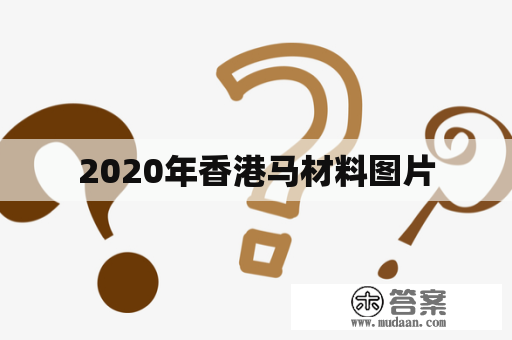 2020年香港马材料图片

木 答案
www.mudaan.com